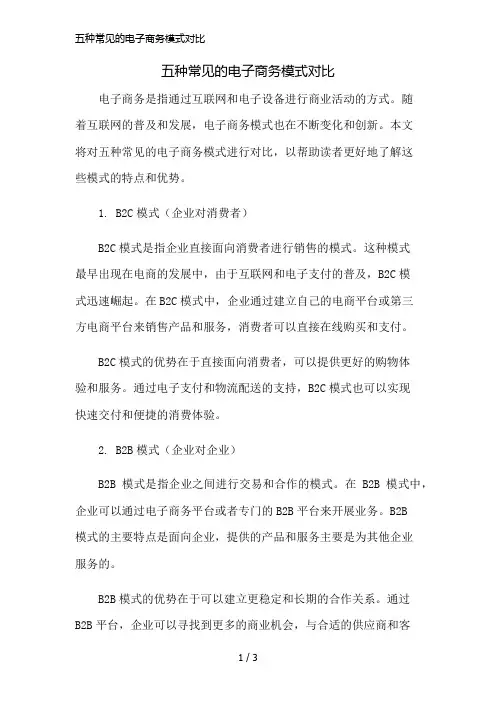 五种常见的电子商务模式对比

五种常见的电子商务模式对比

电子商务是指通过互联网和电子设备进行商业活动的方式。随着互联网的普及和发展，电子商务模式也在不断变化和创新。本文将对五种常见的电子商务模式进行对比，以帮助读者更好地了解这些模式的特点和优势。

1. B2C 模式（企业对消费者）

B2C 模式是指企业直接面向消费者进行销售的模式。这种模式最早出现在电商的发展中，由于互联网和电子支付的普及，B2C 模式迅速崛起。在 B2C 模式中，企业通过建立自己的电商平台或第三方电商平台来销售产品和服务，消费者可以直接在线购买和支付。

B2C 模式的优势在于直接面向消费者，可以提供更好的购物体验和服务。通过电子支付和物流配送的支持，B2C 模式也可以实现快速交付和便捷的消费体验。

2. B2B 模式（企业对企业）

B2B 模式是指企业之间进行交易和合作的模式。在 B2B 模式中，企业可以通过电子商务平台或者专门的 B2B 平台来开展业务。B2B 模式的主要特点是面向企业，提供的产品和服务主要是为其他企业服务的。

B2B 模式的优势在于可以建立更稳定和长期的合作关系。通过 B2B 平台，企业可以寻找到更多的商业机会，与合适的供应商和客

1 / 3